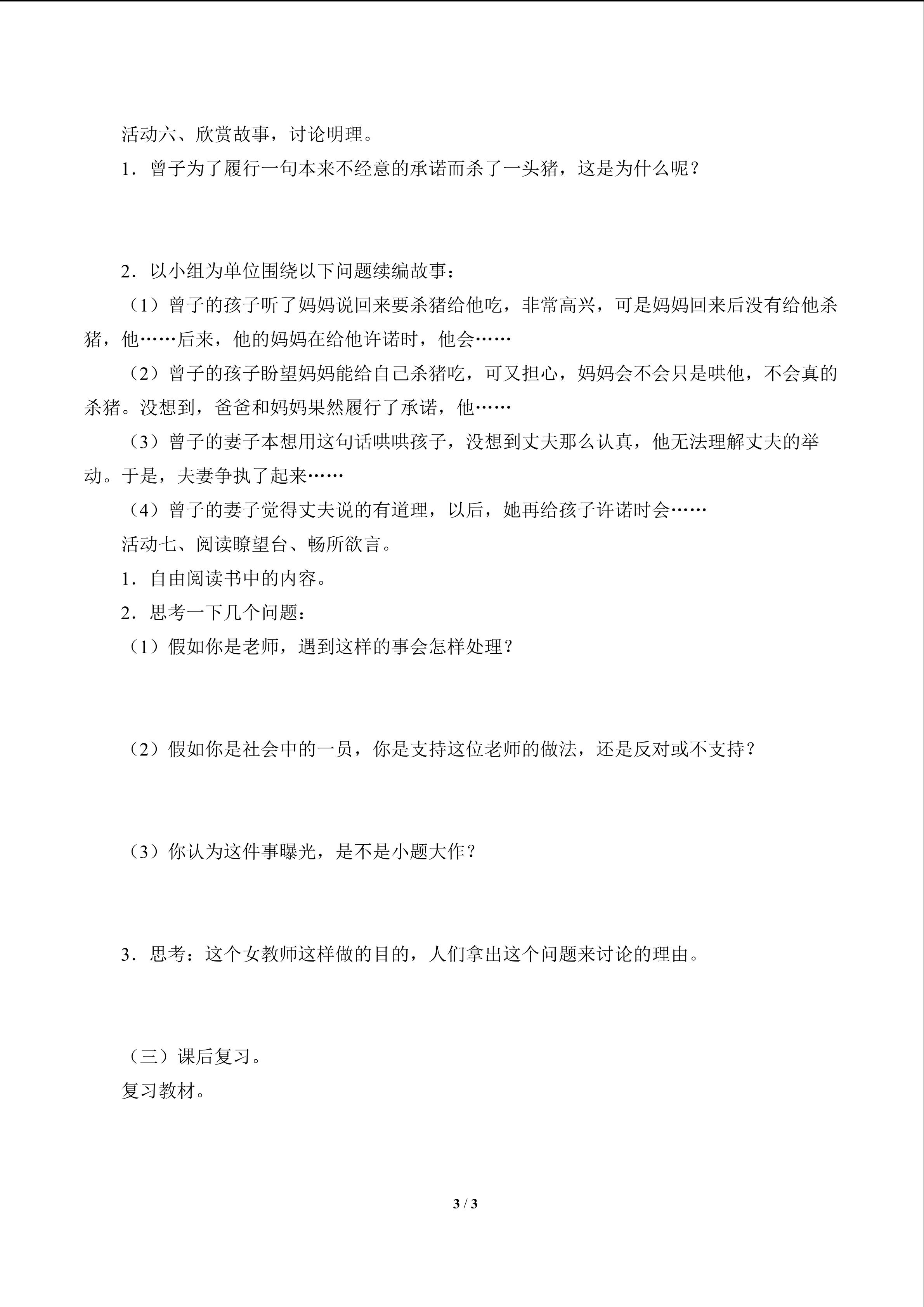 活动六、欣赏故事，讨论明理。

1．曾子为了履行一句本来不经意的承诺而杀了一头猪，这是为什么呢？

2．以小组为单位围绕以下问题续编故事：

（1）曾子的孩子听了妈妈说回来要杀猪给他吃，非常高兴，可是妈妈回来后没有给他杀猪，他……后来，他的妈妈在给他许诺时，他会……

（2）曾子的孩子盼望妈妈能给自己杀猪吃，可又担心，妈妈会不会只是哄他，不会真的杀猪。没想到，爸爸和妈妈果然履行了承诺，他……

（3）曾子的妻子本想用这句话哄哄孩子，没想到丈夫那么认真，他无法理解丈夫的举动。于是，夫妻争执了起来……

（4）曾子的妻子觉得丈夫说的有道理，以后，她再给孩子许诺时会……

活动七、阅读瞭望台、畅所欲言。

1．自由阅读书中的内容。

2．思考一下几个问题：

（1）假如你是老师，遇到这样的事会怎样处理？

（2）假如你是社会中的一员，你是支持这位老师的做法，还是反对或不支持？

（3）你认为这件事曝光，是不是小题大作？

3．思考：这个女教师这样做的目的，人们拿出这个问题来讨论的理由。

（三）课后复习。

复习教材。

3 / 3